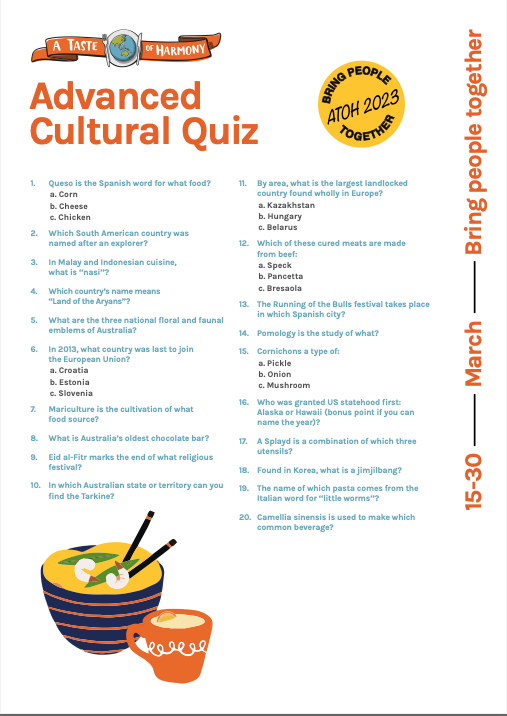 A TASTE OF HARMONY

Advanced Cultural Quiz

BRING PEOPLE TOGETHER
ATOH 2023

1. Queso is the Spanish word for what food?
a. Corn
b. Cheese
c. Chicken

2. Which South American country was named after an explorer?

3. In Malay and Indonesian cuisine, what is "nasi"?

4. Which country's name means "Land of the Aryans"?

5. What are the three national floral and faunal emblems of Australia?

6. In 2013, what country was last to join the European Union?
a. Croatia
b. Estonia
c. Slovenia

7. Mariculture is the cultivation of what food source?

8. What is Australia's oldest chocolate bar?

9. Eid al-Fitr marks the end of what religious festival?

10. In which Australian state or territory can you find the Tarkine?

11. By area, what is the largest landlocked country found wholly in Europe?
a. Kazakhstan
b. Hungary
c. Belarus

12. Which of these cured meats are made from beef:
a. Speck
b. Pancetta
c. Bresaola

13. The Running of the Bulls festival takes place in which Spanish city?

14. Pomology is the study of what?

15. Cornichons a type of:
a. Pickle
b. Onion
c. Mushroom

16. Who was granted US statehood first: Alaska or Hawaii (bonus point if you can name the year)?

17. A Splayd is a combination of which three utensils?

18. Found in Korea, what is a jimjilbang?

19. The name of which pasta comes from the Italian word for "little worms"?

20. Camellia sinensis is used to make which common beverage?

15-30 —— March —— Bring people together